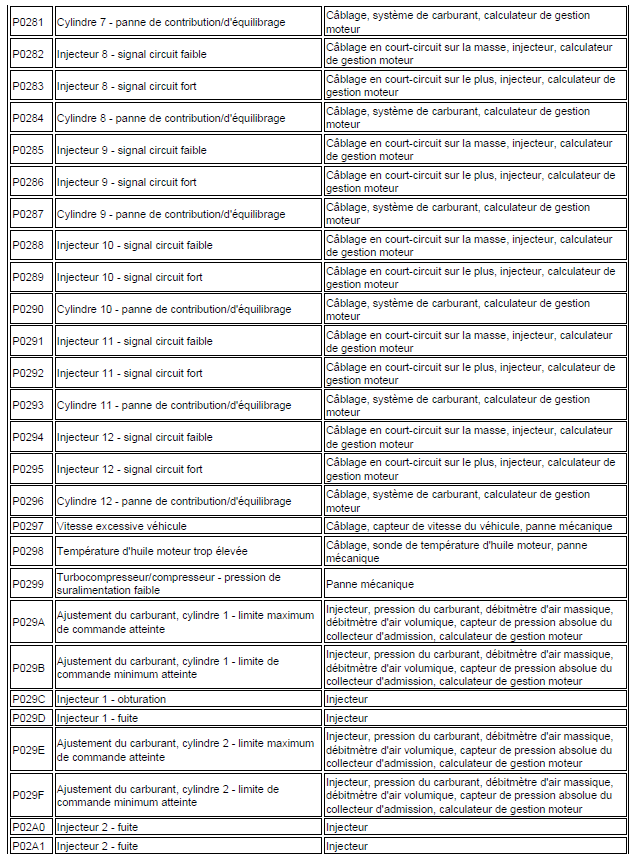 | | | |
|---|---|---|
| P0281 | Cylindre 7 - panne de contribution/d'équilibrage | Câblage, système de carburant, calculateur de gestion moteur |
| P0282 | Injecteur 8 - signal circuit faible | Câblage en court-circuit sur la masse, injecteur, calculateur de gestion moteur |
| P0283 | Injecteur 8 - signal circuit fort | Câblage en court-circuit sur le plus, injecteur, calculateur de gestion moteur |
| P0284 | Cylindre 8 - panne de contribution/d'équilibrage | Câblage, système de carburant, calculateur de gestion moteur |
| P0285 | Injecteur 9 - signal circuit faible | Câblage en court-circuit sur la masse, injecteur, calculateur de gestion moteur |
| P0286 | Injecteur 9 - signal circuit fort | Câblage en court-circuit sur le plus, injecteur, calculateur de gestion moteur |
| P0287 | Cylindre 9 - panne de contribution/d'équilibrage | Câblage, système de carburant, calculateur de gestion moteur |
| P0288 | Injecteur 10 - signal circuit faible | Câblage en court-circuit sur la masse, injecteur, calculateur de gestion moteur |
| P0289 | Injecteur 10 - signal circuit fort | Câblage en court-circuit sur le plus, injecteur, calculateur de gestion moteur |
| P0290 | Cylindre 10 - panne de contribution/d'équilibrage | Câblage, système de carburant, calculateur de gestion moteur |
| P0291 | Injecteur 11 - signal circuit faible | Câblage en court-circuit sur la masse, injecteur, calculateur de gestion moteur |
| P0292 | Injecteur 11 - signal circuit fort | Câblage en court-circuit sur le plus, injecteur, calculateur de gestion moteur |
| P0293 | Cylindre 11 - panne de contribution/d'équilibrage | Câblage, système de carburant, calculateur de gestion moteur |
| P0294 | Injecteur 12 - signal circuit faible | Câblage en court-circuit sur la masse, injecteur, calculateur de gestion moteur |
| P0295 | Injecteur 12 - signal circuit fort | Câblage en court-circuit sur le plus, injecteur, calculateur de gestion moteur |
| P0296 | Cylindre 12 - panne de contribution/d'équilibrage | Câblage, système de carburant, calculateur de gestion moteur |
| P0297 | Vitesse excessive véhicule | Câblage, capteur de vitesse du véhicule, panne mécanique |
| P0298 | Température d'huile moteur trop élevée | Câblage, sonde de température d'huile moteur, panne mécanique |
| P0299 | Turbocompresseur/compresseur - pression de suralimentation faible | Panne mécanique |
| P029A | Ajustement du carburant, cylindre 1 - limite maximum de commande atteinte | Injecteur, pression du carburant, débitmètre d'air massique, débitmètre d'air volumique, capteur de pression absolue du collecteur d'admission, calculateur de gestion moteur |
| P029B | Ajustement du carburant, cylindre 1 - limite de commande minimum atteinte | Injecteur, pression du carburant, débitmètre d'air massique, débitmètre d'air volumique, capteur de pression absolue du collecteur d'admission, calculateur de gestion moteur |
| P029C | Injecteur 1 - obturation | Injecteur |
| P029D | Injecteur 1 - fuite | Injecteur |
| P029E | Ajustement du carburant, cylindre 2 - limite maximum de commande atteinte | Injecteur, pression du carburant, débitmètre d'air massique, débitmètre d'air volumique, capteur de pression absolue du collecteur d'admission, calculateur de gestion moteur |
| P029F | Ajustement du carburant, cylindre 2 - limite de commande minimum atteinte | Injecteur, pression du carburant, débitmètre d'air massique, débitmètre d'air volumique, capteur de pression absolue du collecteur d'admission, calculateur de gestion moteur |
| P02A0 | Injecteur 2 - fuite | Injecteur |
| P02A1 | Injecteur 2 - fuite | Injecteur |